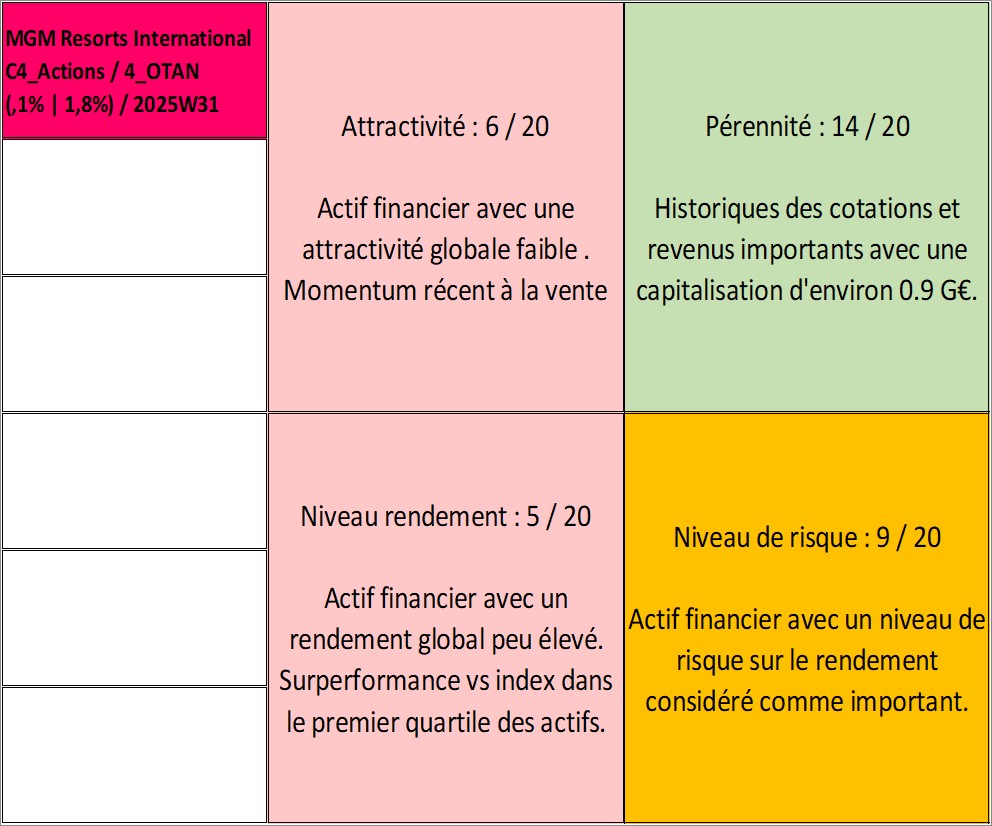 MGM Resorts International C4_Actions / 4_OTAN (,1% | 1,8%) / 2025W31

Attractivité : 6 / 20

Actif financier avec une attractivité globale faible . Momentum récent à la vente

Pérennité : 14 / 20

Historiques des cotations et revenus importants avec une capitalisation d'environ 0.9 G€.

Niveau rendement : 5 / 20

Actif financier avec un rendement global peu élevé. Surperformance vs index dans le premier quartile des actifs.

Niveau de risque : 9 / 20

Actif financier avec un niveau de risque sur le rendement considéré comme important.